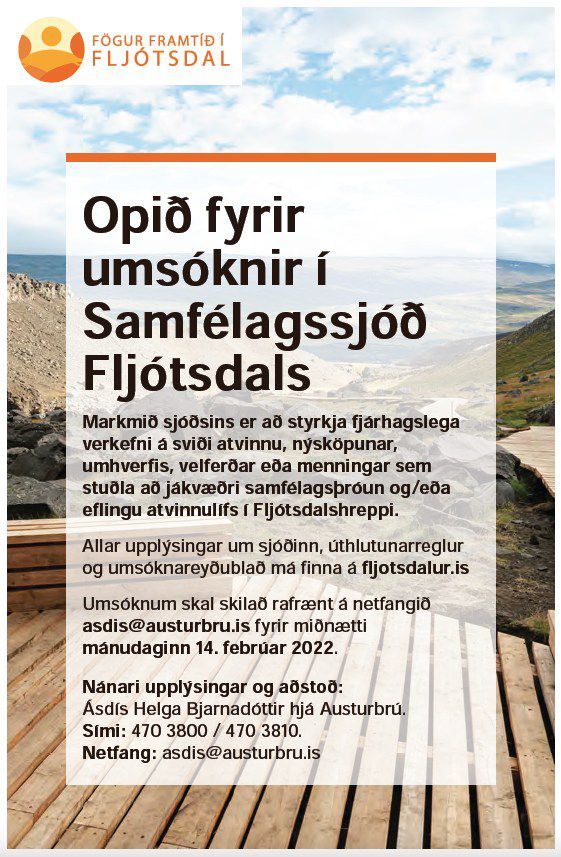 FÖGUR FRAMTÍÐ Í
FLJÓTSDAL

Opið fyrir umsóknir í Samfélagssjóð Fljótsdals

Markmið sjóðsins er að styrkja fjárhagslega verkefni á sviði atvinnu, nýsköpunar, umhverfis, velferðar eða menningar sem stuðla að jákvæðri samfélagsþróun og/eða eflingu atvinnulífs í Fljótsdalshreppi.

Allar upplýsingar um sjóðinn, úthlutunarreglur og umsóknareyðublað má finna á fljotsdalur.is

Umsóknum skal skilað rafrænt á netfangið asdis@austurbru.is fyrir miðnætti mánudaginn 14. febrúar 2022.

Nánari upplýsingar og aðstoð:
Ásdís Helga Bjarnadóttir hjá Austurbrú.
Sími: 470 3800 / 470 3810.
Netfang: asdis@austurbru.is